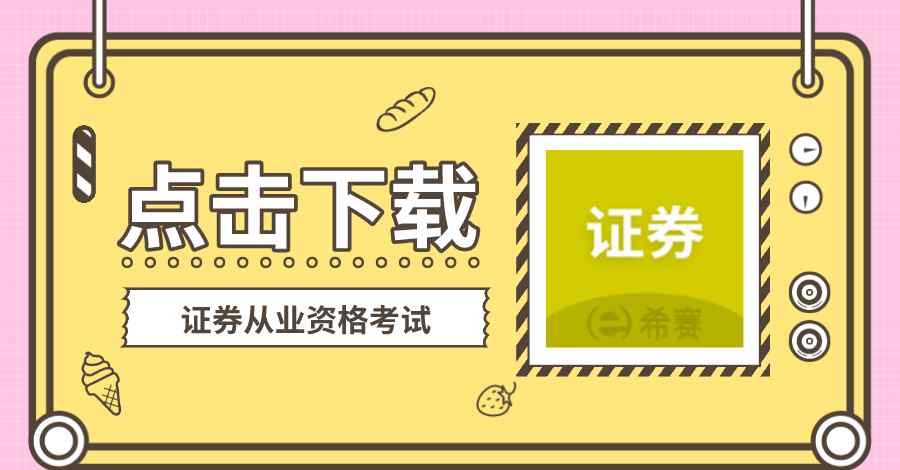 点击下载

证券从业资格考试

证券

希赛